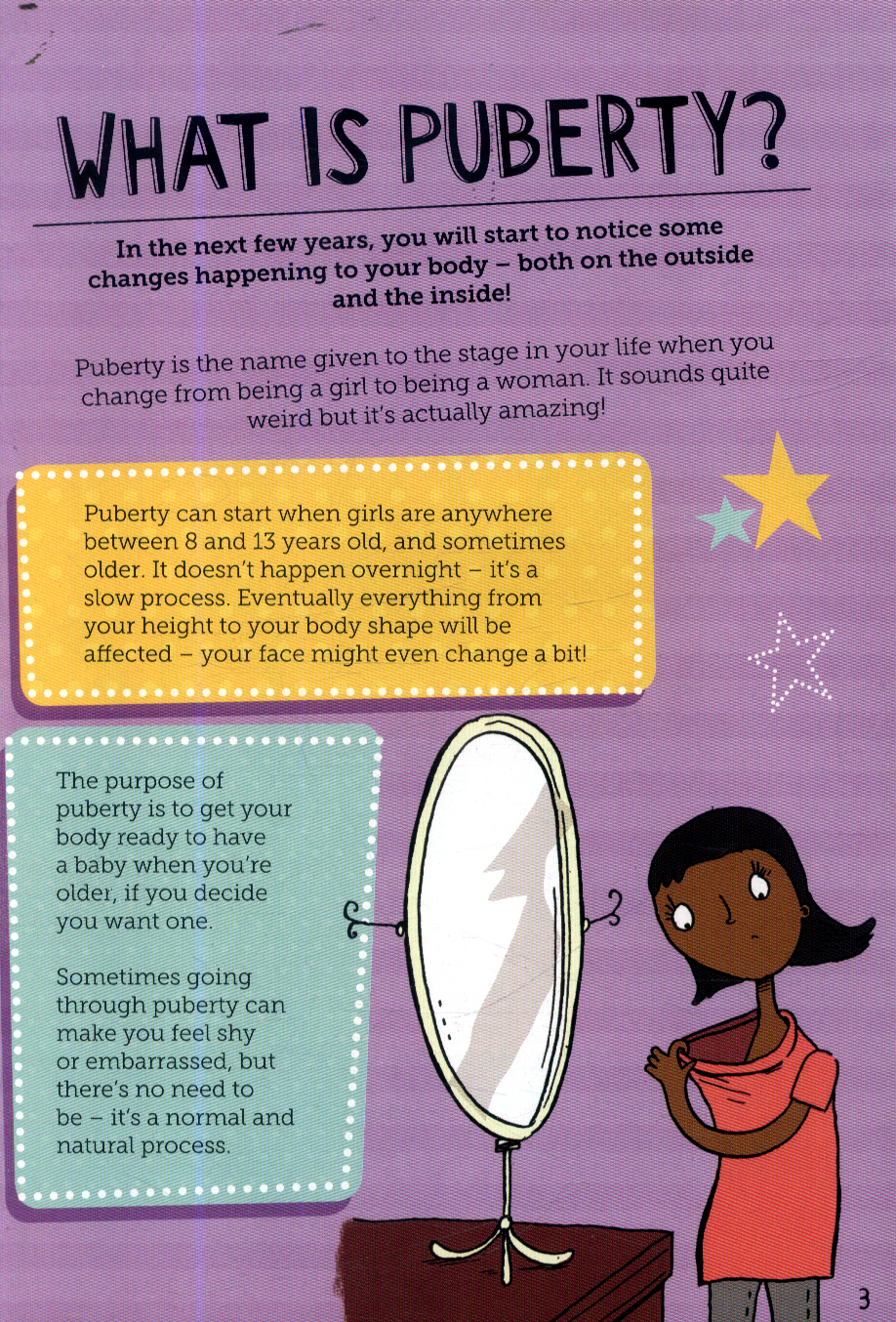 WHAT IS PUBERTY?

In the next few years, you will start to notice some changes happening to your body – both on the outside and the inside!

Puberty is the name given to the stage in your life when you change from being a girl to being a woman. It sounds quite weird but it's actually amazing!

Puberty can start when girls are anywhere between 8 and 13 years old, and sometimes older. It doesn't happen overnight – it's a slow process. Eventually everything from your height to your body shape will be affected – your face might even change a bit!

The purpose of puberty is to get your body ready to have a baby when you're older, if you decide you want one.

Sometimes going through puberty can make you feel shy or embarrassed, but there's no need to be – it's a normal and natural process.

3